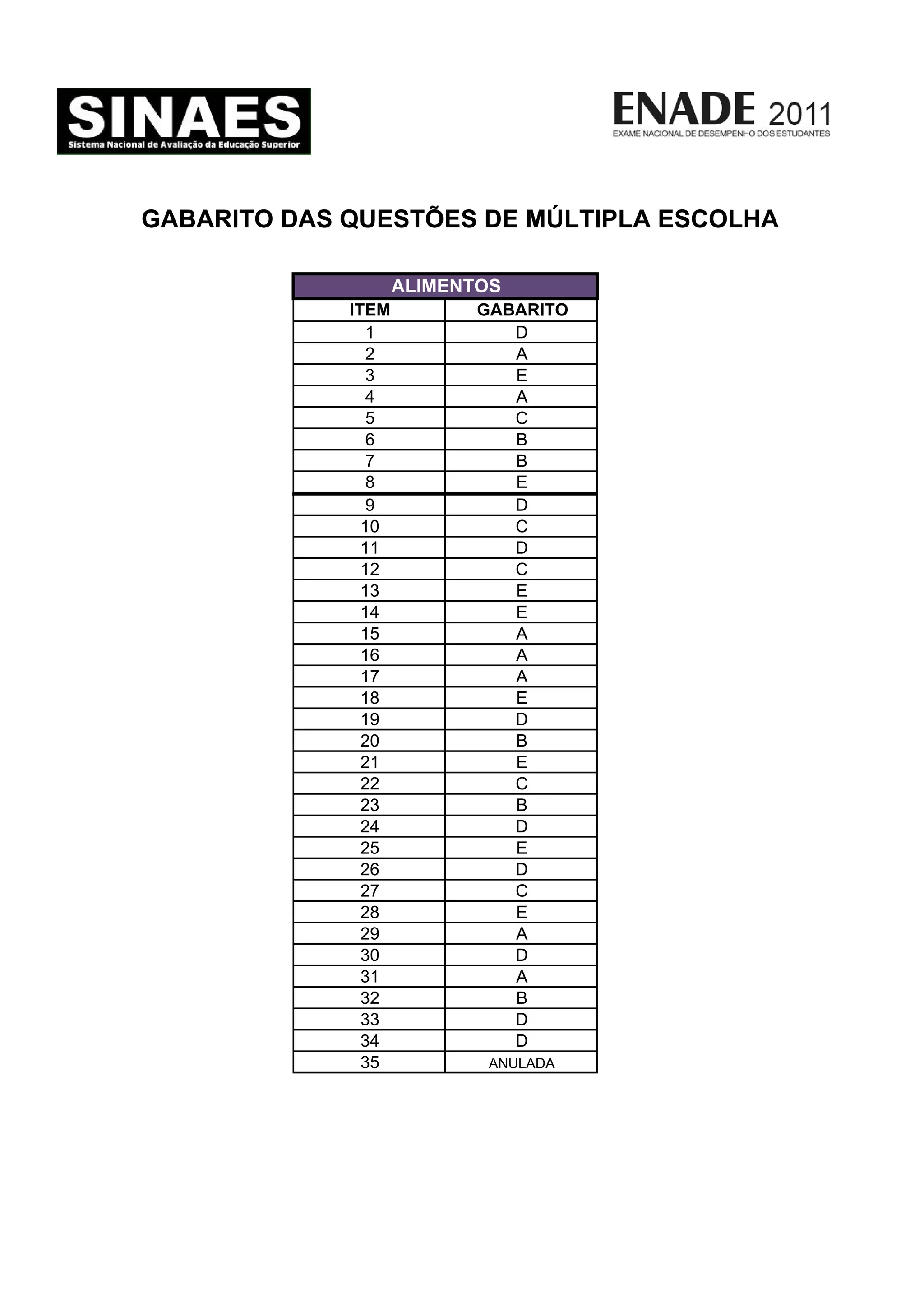 SINAES
Sistema Nacional de Avaliação da Educação Superior

ENADE 2011
EXAME NACIONAL DE DESEMPENHO DOS ESTUDANTES

GABARITO DAS QUESTÕES DE MÚLTIPLA ESCOLHA

ALIMENTOS

| ITEM | GABARITO |
|---|---|
| 1 | D |
| 2 | A |
| 3 | E |
| 4 | A |
| 5 | C |
| 6 | B |
| 7 | B |
| 8 | E |
| 9 | D |
| 10 | C |
| 11 | D |
| 12 | C |
| 13 | E |
| 14 | E |
| 15 | A |
| 16 | A |
| 17 | A |
| 18 | E |
| 19 | D |
| 20 | B |
| 21 | E |
| 22 | C |
| 23 | B |
| 24 | D |
| 25 | E |
| 26 | D |
| 27 | C |
| 28 | E |
| 29 | A |
| 30 | D |
| 31 | A |
| 32 | B |
| 33 | D |
| 34 | D |
| 35 | ANULADA |